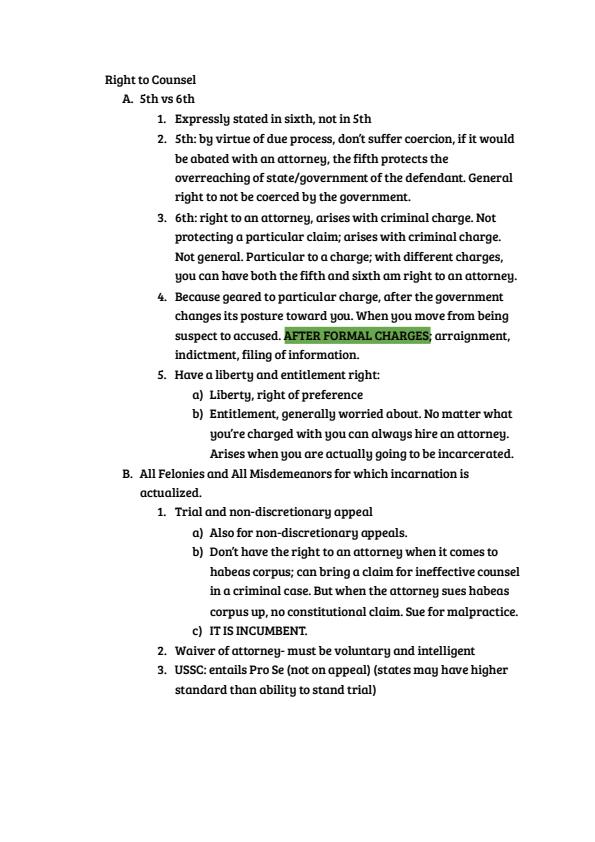 Right to Counsel

A. 5th vs 6th

1. Expressly stated in sixth, not in 5th

2. 5th: by virtue of due process, don't suffer coercion, if it would be abated with an attorney, the fifth protects the overreaching of state/government of the defendant. General right to not be coerced by the government.

3. 6th: right to an attorney, arises with criminal charge. Not protecting a particular claim; arises with criminal charge. Not general. Particular to a charge; with different charges, you can have both the fifth and sixth am right to an attorney.

4. Because geared to particular charge, after the government changes its posture toward you. When you move from being suspect to accused. AFTER FORMAL CHARGES; arraignment, indictment, filing of information.

5. Have a liberty and entitlement right:

a) Liberty, right of preference

b) Entitlement, generally worried about. No matter what you're charged with you can always hire an attorney. Arises when you are actually going to be incarcerated.

B. All Felonies and All Misdemeanors for which incarnation is actualized.

1. Trial and non-discretionary appeal

a) Also for non-discretionary appeals.

b) Don't have the right to an attorney when it comes to habeas corpus; can bring a claim for ineffective counsel in a criminal case. But when the attorney sues habeas corpus up, no constitutional claim. Sue for malpractice.

c) IT IS INCUMBENT.

2. Waiver of attorney- must be voluntary and intelligent

3. USSC: entails Pro Se (not on appeal) (states may have higher standard than ability to stand trial)